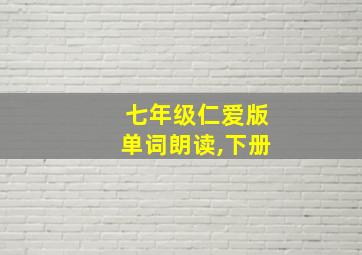 七年级仁爱版
单词朗读,下册